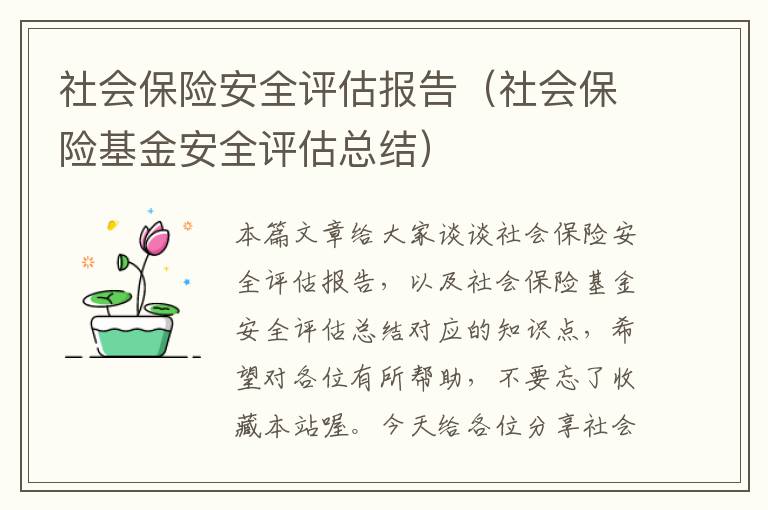 社会保险安全评估报告（社会保险基金安全评估总结）

本篇文章给大家谈谈社会保险安全评估报告，以及社会保险基金安全评估总结对应的知识点，希望对各位有所帮助，不要忘了收藏本站喔。今天给各位分享社会